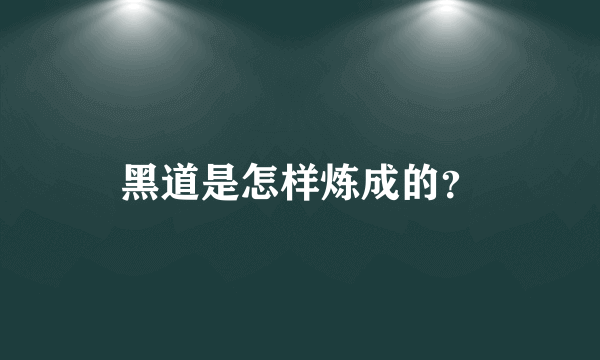 黑道是怎样炼成的?